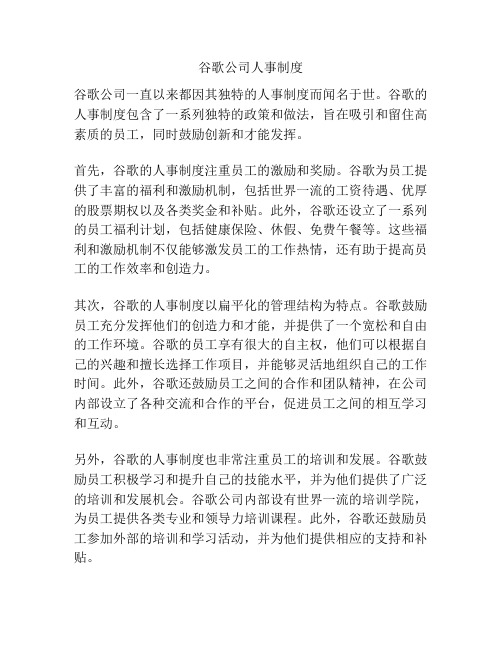 谷歌公司人事制度

谷歌公司一直以来都因其独特的人事制度而闻名于世。谷歌的人事制度包含了一系列独特的政策和做法，旨在吸引和留住高素质的员工，同时鼓励创新和才能发挥。

首先，谷歌的人事制度注重员工的激励和奖励。谷歌为员工提供了丰富的福利和激励机制，包括世界一流的工资待遇、优厚的股票期权以及各类奖金和补贴。此外，谷歌还设立了一系列的员工福利计划，包括健康保险、休假、免费午餐等。这些福利和激励机制不仅能够激发员工的工作热情，还有助于提高员工的工作效率和创造力。

其次，谷歌的人事制度以扁平化的管理结构为特点。谷歌鼓励员工充分发挥他们的创造力和才能，并提供了一个宽松和自由的工作环境。谷歌的员工享有很大的自主权，他们可以根据自己的兴趣和擅长选择工作项目，并能够灵活地组织自己的工作时间。此外，谷歌还鼓励员工之间的合作和团队精神，在公司内部设立了各种交流和合作的平台，促进员工之间的相互学习和互动。

另外，谷歌的人事制度也非常注重员工的培训和发展。谷歌鼓励员工积极学习和提升自己的技能水平，并为他们提供了广泛的培训和发展机会。谷歌公司内部设有世界一流的培训学院，为员工提供各类专业和领导力培训课程。此外，谷歌还鼓励员工参加外部的培训和学习活动，并为他们提供相应的支持和补贴。